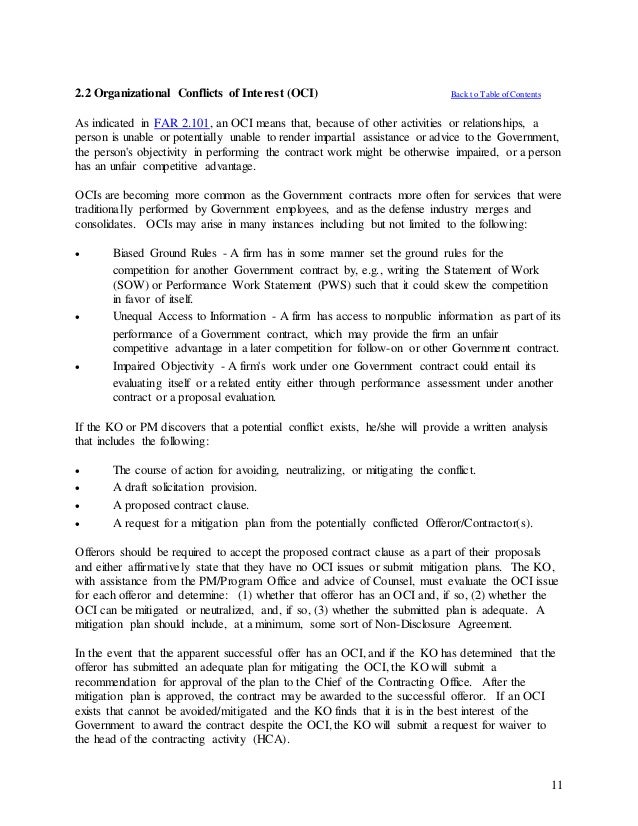 2.2 Organizational Conflicts of Interest (OCI)

Back to Table of Contents

As indicated in FAR 2.101, an OCI means that, because of other activities or relationships, a person is unable or potentially unable to render impartial assistance or advice to the Government, the person's objectivity in performing the contract work might be otherwise impaired, or a person has an unfair competitive advantage.

OCIs are becoming more common as the Government contracts more often for services that were traditionally performed by Government employees, and as the defense industry merges and consolidates. OCIs may arise in many instances including but not limited to the following:

• Biased Ground Rules - A firm has in some manner set the ground rules for the competition for another Government contract by, e.g., writing the Statement of Work (SOW) or Performance Work Statement (PWS) such that it could skew the competition in favor of itself.
• Unequal Access to Information - A firm has access to nonpublic information as part of its performance of a Government contract, which may provide the firm an unfair competitive advantage in a later competition for follow-on or other Government contract.
• Impaired Objectivity - A firm's work under one Government contract could entail its evaluating itself or a related entity either through performance assessment under another contract or a proposal evaluation.

If the KO or PM discovers that a potential conflict exists, he/she will provide a written analysis that includes the following:

• The course of action for avoiding, neutralizing, or mitigating the conflict.
• A draft solicitation provision.
• A proposed contract clause.
• A request for a mitigation plan from the potentially conflicted Offeror/Contractor(s).

Offerors should be required to accept the proposed contract clause as a part of their proposals and either affirmatively state that they have no OCI issues or submit mitigation plans. The KO, with assistance from the PM/Program Office and advice of Counsel, must evaluate the OCI issue for each offeror and determine: (1) whether that offeror has an OCI and, if so, (2) whether the OCI can be mitigated or neutralized, and, if so, (3) whether the submitted plan is adequate. A mitigation plan should include, at a minimum, some sort of Non-Disclosure Agreement.

In the event that the apparent successful offer has an OCI, and if the KO has determined that the offeror has submitted an adequate plan for mitigating the OCI, the KO will submit a recommendation for approval of the plan to the Chief of the Contracting Office. After the mitigation plan is approved, the contract may be awarded to the successful offeror. If an OCI exists that cannot be avoided/mitigated and the KO finds that it is in the best interest of the Government to award the contract despite the OCI, the KO will submit a request for waiver to the head of the contracting activity (HCA).

11